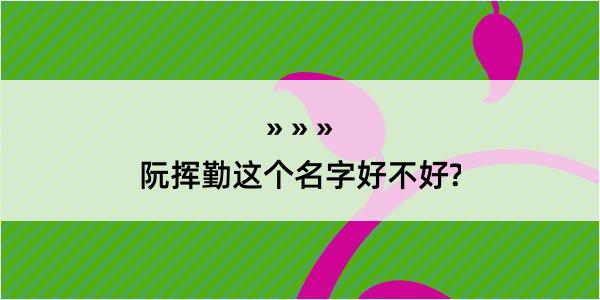 » » »

阮挥勤这个名字好不好?